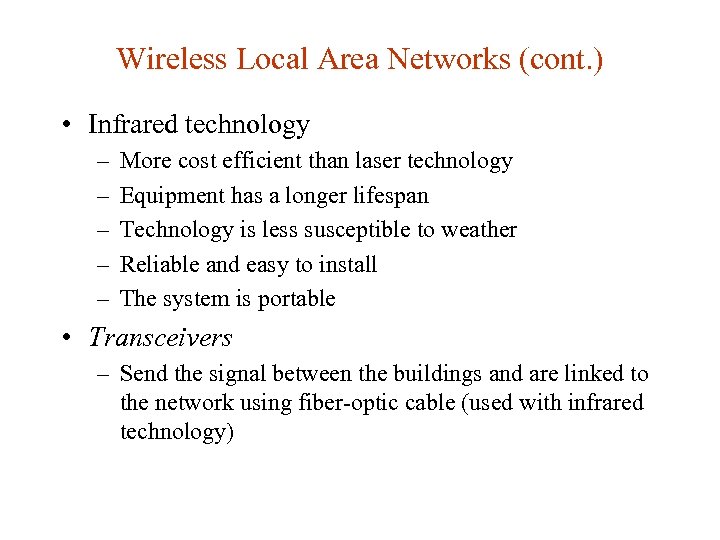 Wireless Local Area Networks (cont.)

• Infrared technology
– More cost efficient than laser technology
– Equipment has a longer lifespan
– Technology is less susceptible to weather
– Reliable and easy to install
– The system is portable

• Transceivers
– Send the signal between the buildings and are linked to the network using fiber-optic cable (used with infrared technology)